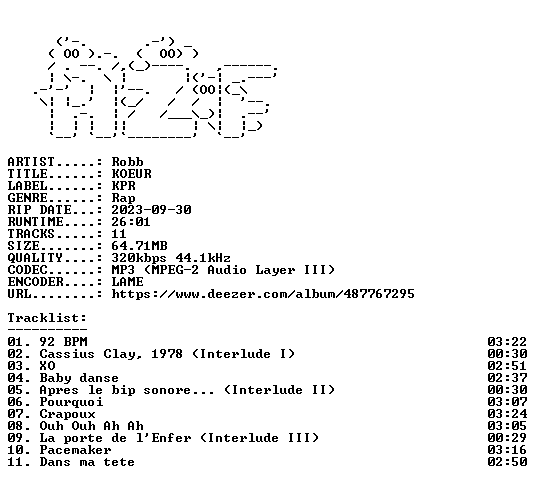 ARTIST.....: Robb
TITLE......: KOEUR
LABEL......: KPR
GENRE......: Rap
RIP DATE...: 2023-09-30
RUNTIME....: 26:01
TRACKS.....: 11
SIZE.......: 64.71MB
QUALITY....: 320kbps 44.1kHz
CODEC......: MP3 (MPEG-2 Audio Layer III)
ENCODER....: LAME
URL........: https://www.deezer.com/album/487767295

Tracklist:
----------
01. 92 BPM 03:22
02. Cassius Clay, 1978 (Interlude I) 00:30
03. XO 02:51
04. Baby danse 02:37
05. Apres le bip sonore... (Interlude II) 00:30
06. Pourquoi 03:07
07. Crapoux 03:24
08. Ouh Ouh Ah Ah 03:05
09. La porte de l'Enfer (Interlude III) 00:29
10. Pacemaker 03:16
11. Dans ma tete 02:50